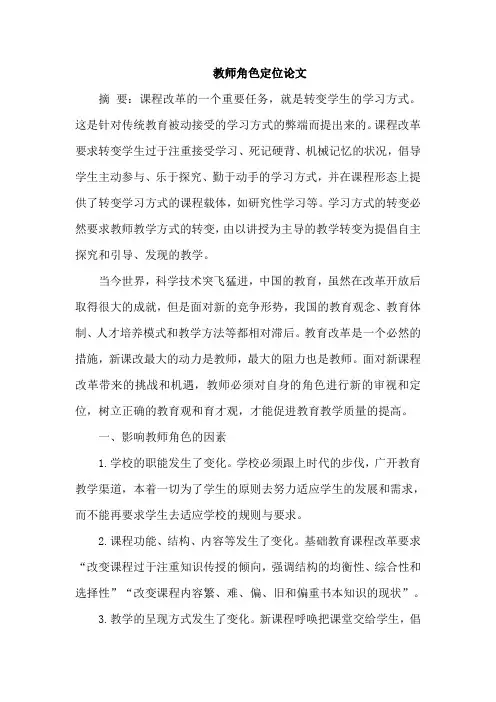 教师角色定位论文

摘 要：课程改革的一个重要任务，就是转变学生的学习方式。这是针对传统教育被动接受的学习方式的弊端而提出来的。课程改革要求转变学生过于注重接受学习、死记硬背、机械记忆的状况，倡导学生主动参与、乐于探究、勤于动手的学习方式，并在课程形态上提供了转变学习方式的课程载体，如研究性学习等。学习方式的转变必然要求教师教学方式的转变，由以讲授为主导的教学转变为提倡自主探究和引导、发现的教学。

当今世界，科学技术突飞猛进，中国的教育，虽然在改革开放后取得很大的成就，但是面对新的竞争形势，我国的教育观念、教育体制、人才培养模式和教学方法等都相对滞后。教育改革是一个必然的措施，新课改最大的动力是教师，最大的阻力也是教师。面对新课程改革带来的挑战和机遇，教师必须对自身的角色进行新的审视和定位，树立正确的教育观和育才观，才能促进教育教学质量的提高。

一、影响教师角色的因素

1.学校的职能发生了变化。学校必须跟上时代的步伐，广开教育教学渠道，本着一切为了学生的原则去努力适应学生的发展和需求，而不能再要求学生去适应学校的规则与要求。

2.课程功能、结构、内容等发生了变化。基础教育课程改革要求“改变课程过于注重知识传授的倾向，强调结构的均衡性、综合性和选择性”“改变课程内容繁、难、偏、旧和偏重书本知识的现状”。

3.教学的呈现方式发生了变化。新课程呼唤把课堂交给学生，倡